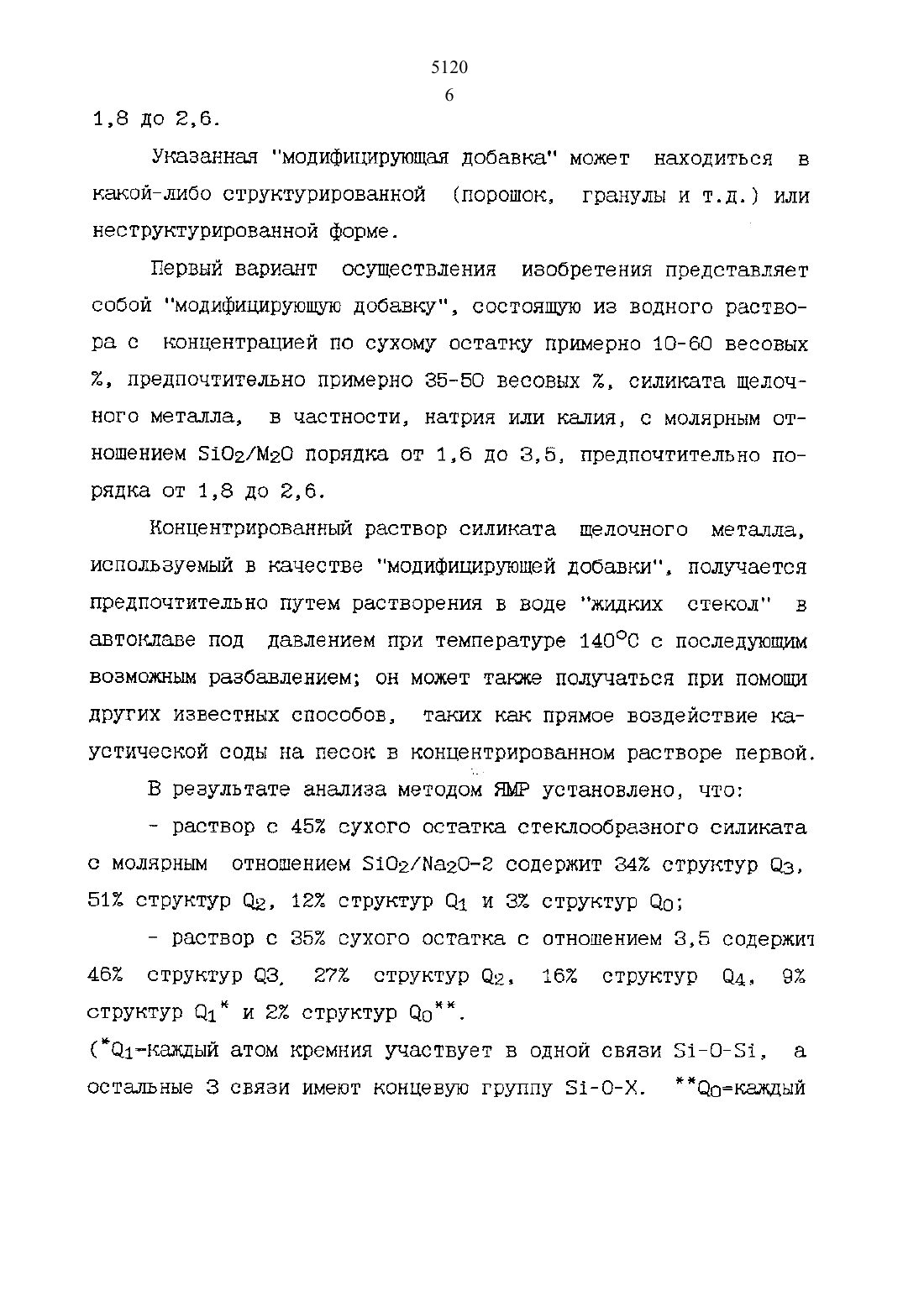 5120
6

1,8 до 2,6.

Указанная "модифицирующая добавка" может находиться в какой-либо структурированной (порошок, гранулы и т.д.) или неструктурированной форме.

Первый вариант осуществления изобретения представляет собой "модифицирующую добавку", состоящую из водного раствора с концентрацией по сухому остатку примерно 10-60 весовых %, предпочтительно примерно 35-50 весовых %, силиката щелочного металла, в частности, натрия или калия, с молярным отношением $SiO_2/M_2O$ порядка от 1,6 до 3,5, предпочтительно порядка от 1,8 до 2,6.

Концентрированный раствор силиката щелочного металла, используемый в качестве "модифицирующей добавки", получается предпочтительно путем растворения в воде "жидких стекол" в автоклаве под давлением при температуре 140°C с последующим возможным разбавлением; он может также получаться при помощи других известных способов, таких как прямое воздействие каустической соды на песок в концентрированном растворе первой.

В результате анализа методом ЯМР установлено, что:

- раствор с 45% сухого остатка стеклообразного силиката с молярным отношением $SiO_2/Na_2O$-2 содержит 34% структур $Q_3$, 51% структур $Q_2$, 12% структур $Q_1$ и 3% структур $Q_0$;

- раствор с 35% сухого остатка с отношением 3,5 содержит 46% структур Q3, 27% структур $Q_2$, 16% структур $Q_4$, 9% структур $Q_1$* и 2% структур $Q_0$**.

(*$Q_1$-каждый атом кремния участвует в одной связи Si-O-Si, а остальные 3 связи имеют концевую группу Si-O-X. **$Q_0$=каждый